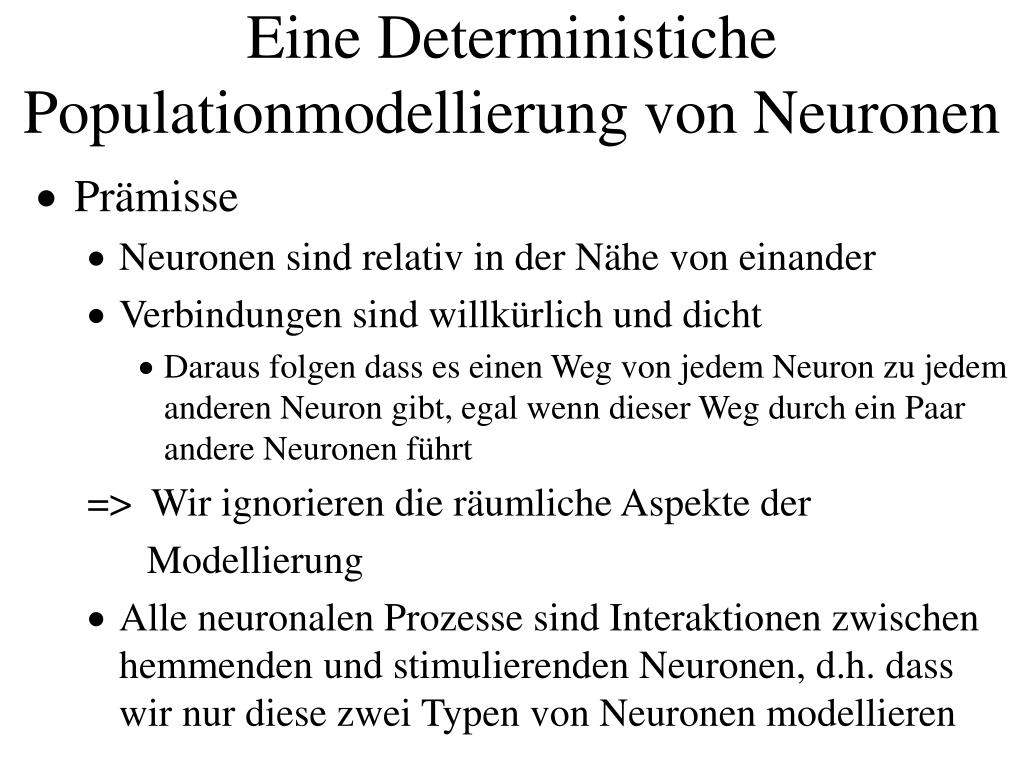 Eine Deterministiche Populationmodellierung von Neuronen

• Prämisse

• Neuronen sind relativ in der Nähe von einander

• Verbindungen sind willkürlich und dicht

• Daraus folgen dass es einen Weg von jedem Neuron zu jedem anderen Neuron gibt, egal wenn dieser Weg durch ein Paar andere Neuronen führt

=> Wir ignorieren die räumliche Aspekte der Modellierung

• Alle neuronalen Prozesse sind Interaktionen zwischen hemmenden und stimulierenden Neuronen, d.h. dass wir nur diese zwei Typen von Neuronen modellieren